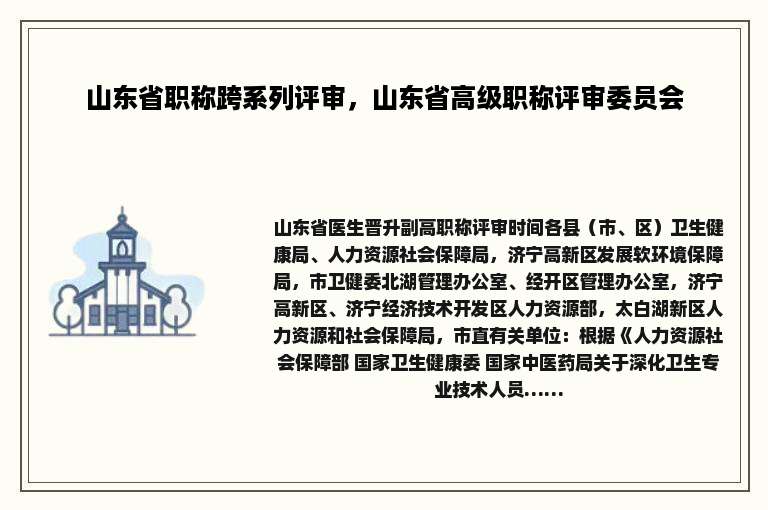 山东省职称跨系列评审，山东省高级职称评审委员会

山东省医生晋升副高职称评审时间各县（市、区）卫生健康局、人力资源社会保障局，济宁高新区发展软环境保障局，市卫健委北湖管理办公室、经开区管理办公室，济宁高新区、济宁经济技术开发区人力资源部，太白湖新区人力资源和社会保障局，市直有关单位：根据《人力资源社会保障部 国家卫生健康委 国家中医药局关于深化卫生专业技术人员......